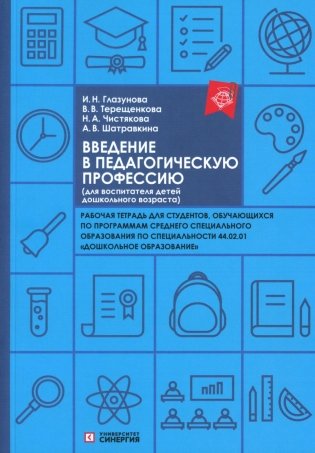 И. Н. Глазунова
В. В. Терещенкова
Н. А. Чистякова
А. В. Шатравкина

ВВЕДЕНИЕ В ПЕДАГОГИЧЕСКУЮ ПРОФЕССИЮ
(для воспитателя детей дошкольного возраста)

РАБОЧАЯ ТЕТРАДЬ ДЛЯ СТУДЕНТОВ, ОБУЧАЮЩИХСЯ ПО ПРОГРАММАМ СРЕДНЕГО СПЕЦИАЛЬНОГО ОБРАЗОВАНИЯ ПО СПЕЦИАЛЬНОСТИ 44.02.01 «ДОШКОЛЬНОЕ ОБРАЗОВАНИЕ»

УНИВЕРСИТЕТ
СИНЕРГИЯ